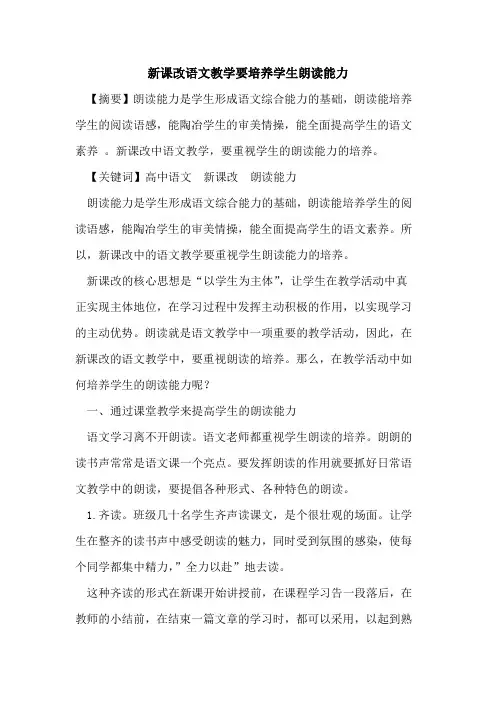 新课改语文教学要培养学生朗读能力

【摘要】朗读能力是学生形成语文综合能力的基础，朗读能培养学生的阅读语感，能陶冶学生的审美情操，能全面提高学生的语文素养 。新课改中语文教学，要重视学生的朗读能力的培养。

【关键词】高中语文　新课改　朗读能力

朗读能力是学生形成语文综合能力的基础，朗读能培养学生的阅读语感，能陶冶学生的审美情操，能全面提高学生的语文素养。所以，新课改中的语文教学要重视学生朗读能力的培养。

新课改的核心思想是“以学生为主体”，让学生在教学活动中真正实现主体地位，在学习过程中发挥主动积极的作用，以实现学习的主动优势。朗读就是语文教学中一项重要的教学活动，因此，在新课改的语文教学中，要重视朗读的培养。那么，在教学活动中如何培养学生的朗读能力呢？

一、通过课堂教学来提高学生的朗读能力

语文学习离不开朗读。语文老师都重视学生朗读的培养。朗朗的读书声常常是语文课一个亮点。要发挥朗读的作用就要抓好日常语文教学中的朗读，要提倡各种形式、各种特色的朗读。

1.齐读。班级几十名学生齐声读课文，是个很壮观的场面。让学生在整齐的读书声中感受朗读的魅力，同时受到氛围的感染，使每个同学都集中精力，”全力以赴”地去读。

这种齐读的形式在新课开始讲授前，在课程学习告一段落后，在教师的小结前，在结束一篇文章的学习时，都可以采用，以起到熟